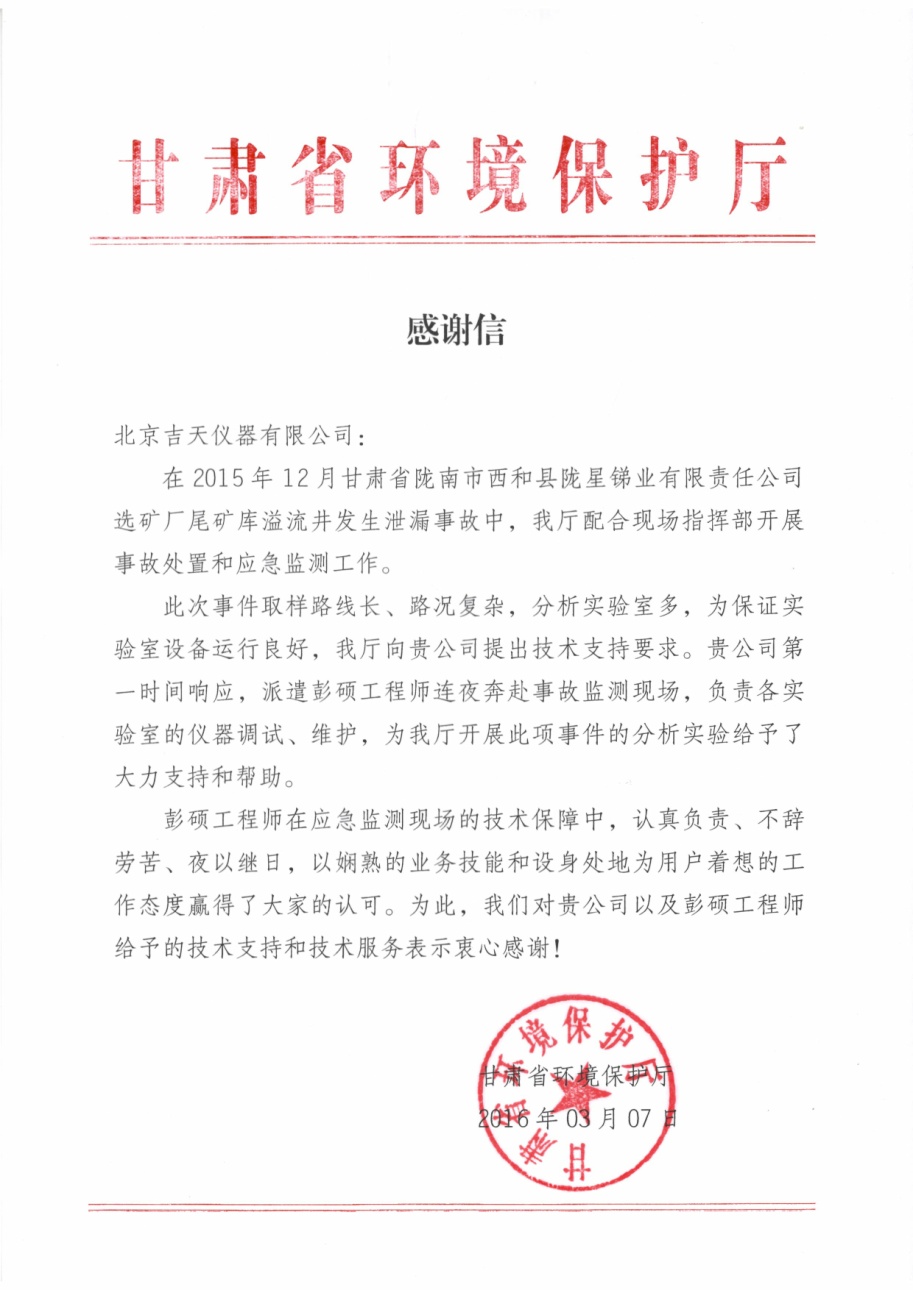 甘肃省环境保护厅

感谢信

北京吉天仪器有限公司：

在 2015 年 12 月甘肃省陇南市西和县陇星锑业有限责任公司选矿厂尾矿库溢流井发生泄漏事故中，我厅配合现场指挥部开展事故处置和应急监测工作。

此次事件取样路线长、路况复杂，分析实验室多，为保证实验室设备运行良好，我厅向贵公司提出技术支持要求。贵公司第一时间响应，派遣彭硕工程师连夜奔赴事故监测现场，负责各实验室的仪器调试、维护，为我厅开展此项事件的分析实验给予了大力支持和帮助。

彭硕工程师在应急监测现场的技术保障中，认真负责、不辞劳苦、夜以继日，以娴熟的业务技能和设身处地为用户着想的工作态度赢得了大家的认可。为此，我们对贵公司以及彭硕工程师给予的技术支持和技术服务表示衷心感谢！

甘肃省环境保护厅
2016 年 03 月 07 日

甘肃省环境保护厅